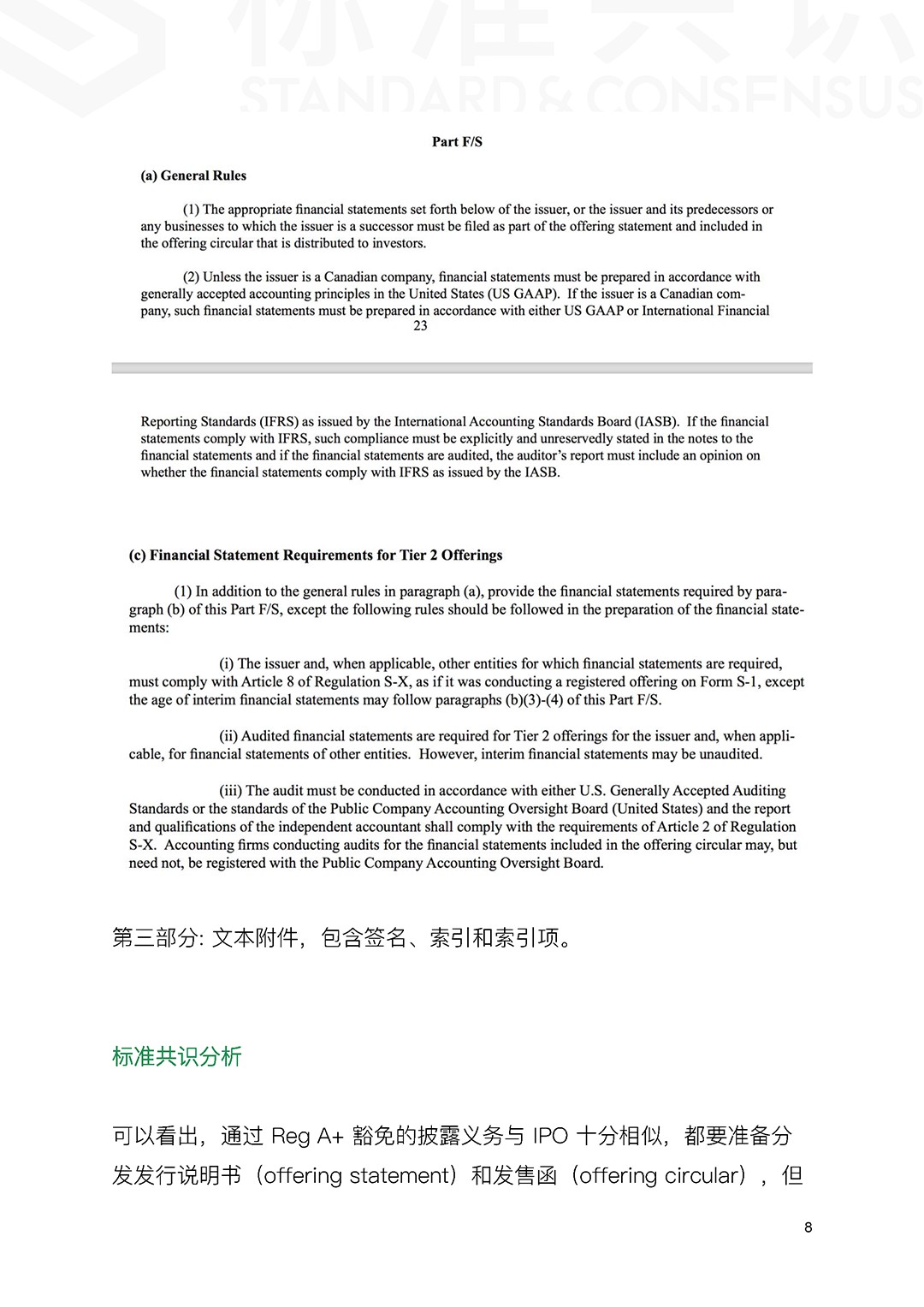 标准共识
STANDARD & CONSENSUS

Part F/S

(a) General Rules

(1) The appropriate financial statements set forth below of the issuer, or the issuer and its predecessors or any businesses to which the issuer is a successor must be filed as part of the offering statement and included in the offering circular that is distributed to investors.

(2) Unless the issuer is a Canadian company, financial statements must be prepared in accordance with generally accepted accounting principles in the United States (US GAAP). If the issuer is a Canadian company, such financial statements must be prepared in accordance with either US GAAP or International Financial
23

Reporting Standards (IFRS) as issued by the International Accounting Standards Board (IASB). If the financial statements comply with IFRS, such compliance must be explicitly and unreservedly stated in the notes to the financial statements and if the financial statements are audited, the auditor's report must include an opinion on whether the financial statements comply with IFRS as issued by the IASB.

(c) Financial Statement Requirements for Tier 2 Offerings

(1) In addition to the general rules in paragraph (a), provide the financial statements required by paragraph (b) of this Part F/S, except the following rules should be followed in the preparation of the financial statements:

(i) The issuer and, when applicable, other entities for which financial statements are required, must comply with Article 8 of Regulation S-X, as if it was conducting a registered offering on Form S-1, except the age of interim financial statements may follow paragraphs (b)(3)-(4) of this Part F/S.

(ii) Audited financial statements are required for Tier 2 offerings for the issuer and, when applicable, for financial statements of other entities. However, interim financial statements may be unaudited.

(iii) The audit must be conducted in accordance with either U.S. Generally Accepted Auditing Standards or the standards of the Public Company Accounting Oversight Board (United States) and the report and qualifications of the independent accountant shall comply with the requirements of Article 2 of Regulation S-X. Accounting firms conducting audits for the financial statements included in the offering circular may, but need not, be registered with the Public Company Accounting Oversight Board.

第三部分: 文本附件，包含签名、索引和索引项。

标准共识分析

可以看出，通过 Reg A+ 豁免的披露义务与 IPO 十分相似，都要准备分发发行说明书（offering statement）和发售函（offering circular），但

8